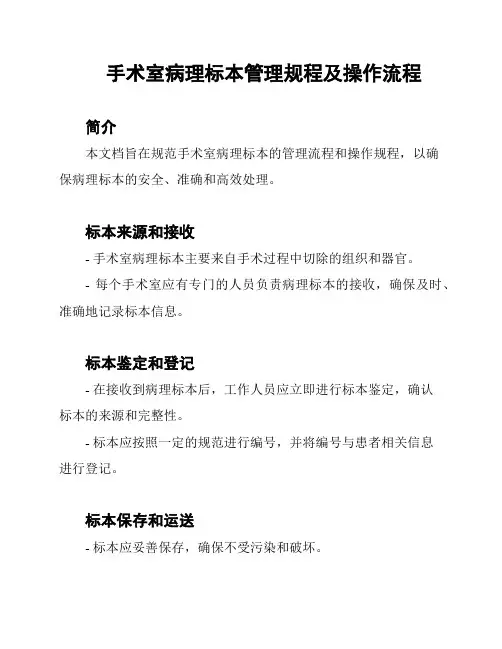 手术室病理标本管理规程及操作流程

简介

本文档旨在规范手术室病理标本的管理流程和操作规程，以确保病理标本的安全、准确和高效处理。

标本来源和接收

- 手术室病理标本主要来自手术过程中切除的组织和器官。

- 每个手术室应有专门的人员负责病理标本的接收，确保及时、准确地记录标本信息。

标本鉴定和登记

- 在接收到病理标本后，工作人员应立即进行标本鉴定，确认标本的来源和完整性。

- 标本应按照一定的规范进行编号，并将编号与患者相关信息进行登记。

标本保存和运送

- 标本应妥善保存，确保不受污染和破坏。